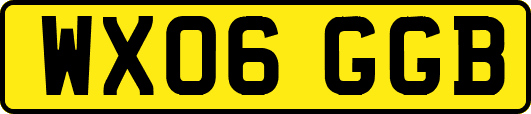 WX06 GGB